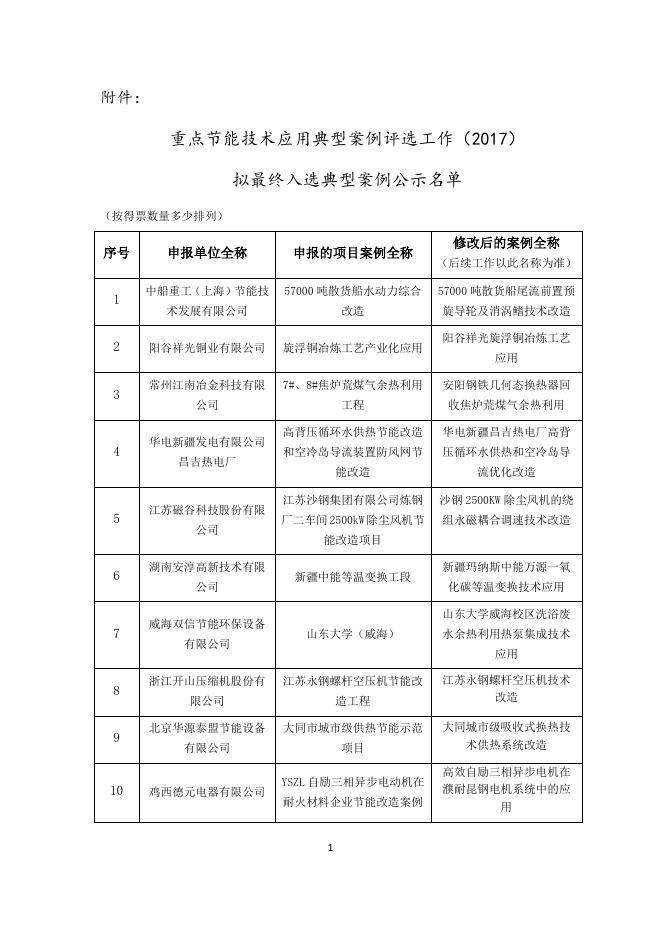 附件：

重点节能技术应用典型案例评选工作（2017）

拟最终入选典型案例公示名单

（按得票数量多少排列）

| 序号 | 申报单位全称 | 申报的项目案例全称 | 修改后的案例全称（后续工作以此名称为准） |
|---|---|---|---|
| 1 | 中船重工（上海）节能技术发展有限公司 | 57000 吨散货船水动力综合改造 | 57000 吨散货船尾流前置预旋导轮及消涡鳍技术改造 |
| 2 | 阳谷祥光铜业有限公司 | 旋浮铜冶炼工艺产业化应用 | 阳谷祥光旋浮铜冶炼工艺应用 |
| 3 | 常州江南冶金科技有限公司 | 7#、8#焦炉荒煤气余热利用工程 | 安阳钢铁几何态换热器回收焦炉荒煤气余热利用 |
| 4 | 华电新疆发电有限公司昌吉热电厂 | 高背压循环水供热节能改造和空冷岛导流装置防风网节能改造 | 华电新疆昌吉热电厂高背压循环水供热和空冷岛导流优化改造 |
| 5 | 江苏磁谷科技股份有限公司 | 江苏沙钢集团有限公司炼钢厂二车间 2500kW 除尘风机节能改造项目 | 沙钢 2500KW 除尘风机的绕组永磁耦合调速技术改造 |
| 6 | 湖南安淳高新技术有限公司 | 新疆中能等温变换工段 | 新疆玛纳斯中能万源一氧化碳等温变换技术应用 |
| 7 | 威海双信节能环保设备有限公司 | 山东大学（威海） | 山东大学威海校区洗浴废水余热利用热泵集成技术应用 |
| 8 | 浙江开山压缩机股份有限公司 | 江苏永钢螺杆空压机节能改造工程 | 江苏永钢螺杆空压机技术改造 |
| 9 | 北京华源泰盟节能设备有限公司 | 大同市城市级供热节能示范项目 | 大同城市级吸收式换热技术供热系统改造 |
| 10 | 鸡西德元电器有限公司 | YSZL 自励三相异步电动机在耐火材料企业节能改造案例 | 高效自励三相异步电机在濮耐昆钢电机系统中的应用 |

1